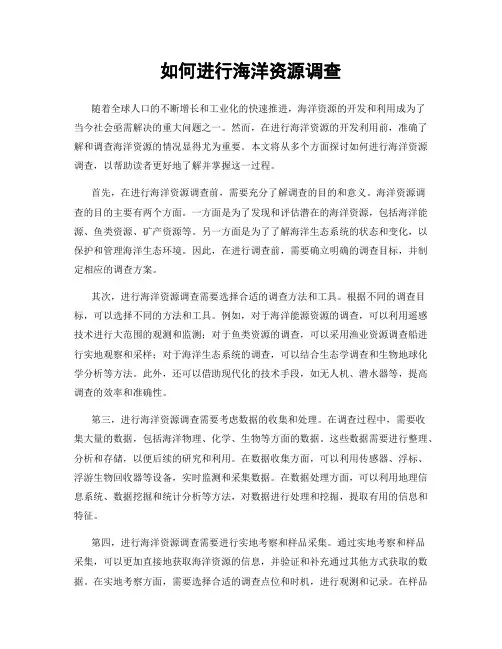 如何进行海洋资源调查

随着全球人口的不断增长和工业化的快速推进，海洋资源的开发和利用成为了当今社会亟需解决的重大问题之一。然而，在进行海洋资源的开发利用前，准确了解和调查海洋资源的情况显得尤为重要。本文将从多个方面探讨如何进行海洋资源调查，以帮助读者更好地了解并掌握这一过程。

首先，在进行海洋资源调查前，需要充分了解调查的目的和意义。海洋资源调查的目的主要有两个方面。一方面是为了发现和评估潜在的海洋资源，包括海洋能源、鱼类资源、矿产资源等。另一方面是为了了解海洋生态系统的状态和变化，以保护和管理海洋生态环境。因此，在进行调查前，需要确立明确的调查目标，并制定相应的调查方案。

其次，进行海洋资源调查需要选择合适的调查方法和工具。根据不同的调查目标，可以选择不同的方法和工具。例如，对于海洋能源资源的调查，可以利用遥感技术进行大范围的观测和监测；对于鱼类资源的调查，可以采用渔业资源调查船进行实地观察和采样；对于海洋生态系统的调查，可以结合生态学调查和生物地球化学分析等方法。此外，还可以借助现代化的技术手段，如无人机、潜水器等，提高调查的效率和准确性。

第三，进行海洋资源调查需要考虑数据的收集和处理。在调查过程中，需要收集大量的数据，包括海洋物理、化学、生物等方面的数据。这些数据需要进行整理、分析和存储，以便后续的研究和利用。在数据收集方面，可以利用传感器、浮标、浮游生物回收器等设备，实时监测和采集数据。在数据处理方面，可以利用地理信息系统、数据挖掘和统计分析等方法，对数据进行处理和挖掘，提取有用的信息和特征。

第四，进行海洋资源调查需要进行实地考察和样品采集。通过实地考察和样品采集，可以更加直接地获取海洋资源的信息，并验证和补充通过其他方式获取的数据。在实地考察方面，需要选择合适的调查点位和时机，进行观测和记录。在样品